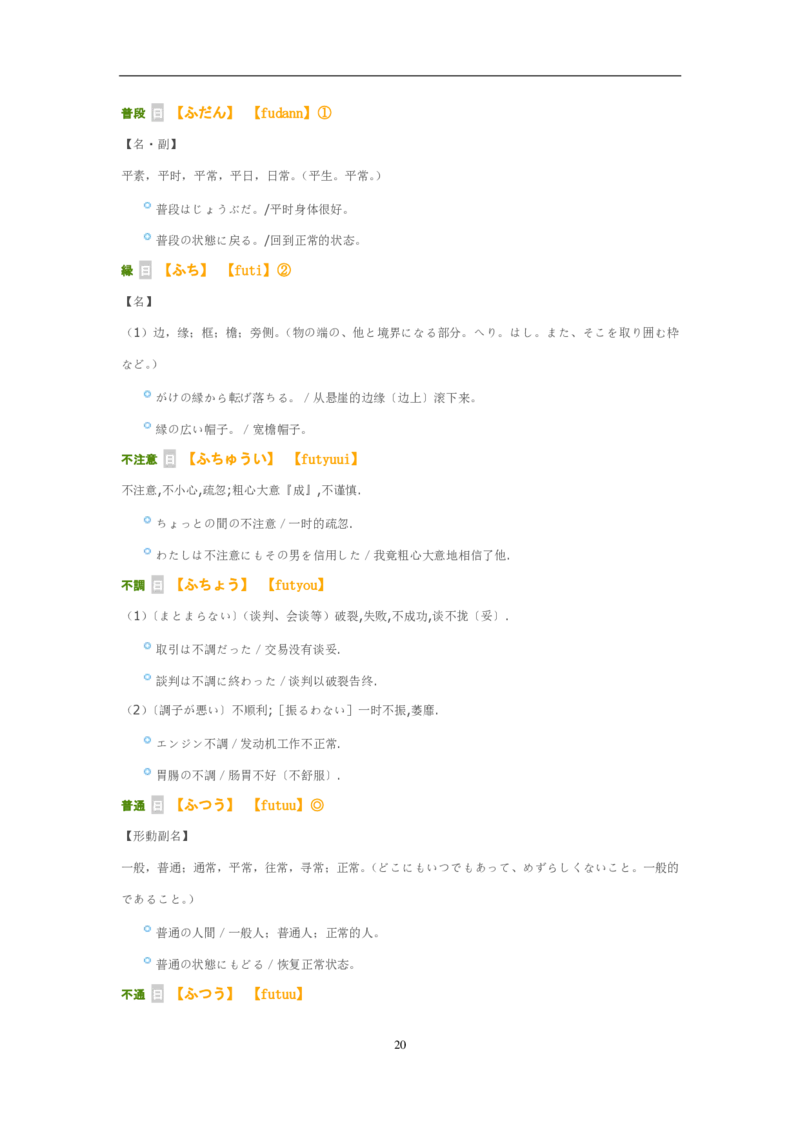 普段 日 【ふだん】 【fudann】①

【名・副】

平素，平时，平常，平日，日常。（平生。平常。）

普段はじょうぶだ。/平时身体很好。

普段の状態に戻る。/回到正常的状态。

縁 日 【ふち】 【futi】②

【名】

（1）边，缘；框；檐；旁侧。（物の端の、他と境界になる部分。へり。はし。また、そこを取り囲む枠など。）

がけの縁から転げ落ちる。 / 从悬崖的边缘〔边上〕滚下来。

縁の広い帽子。 / 宽檐帽子。

不注意 日 【ふちゅうい】 【futyuui】

不注意,不小心,疏忽;粗心大意『成』,不谨慎.

ちょっとの間の不注意 / 一时的疏忽.

わたしは不注意にもその男を信用した / 我竟粗心大意地相信了他.

不調 日 【ふちょう】 【futyou】

（1）〔まとまらない〕（谈判、会谈等）破裂,失败,不成功,谈不拢〔妥〕.

取引は不調だった / 交易没有谈妥.

談判は不調に終わった / 谈判以破裂告终.

（2）〔調子が悪い〕不顺利;［振るわない］一时不振,萎靡.

エンジン不調 / 发动机工作不正常.

胃腸の不調 / 肠胃不好〔不舒服〕.

普通 日 【ふつう】 【futuu】◎

【形動副名】

一般，普通；通常，平常，往常，寻常；正常。（どこにもいつでもあって、めずらしくないこと。一般的であること。）

普通の人間 / 一般人；普通人；正常的人。

普通の状態にもどる / 恢复正常状态。

不通 日 【ふつう】 【futuu】

20